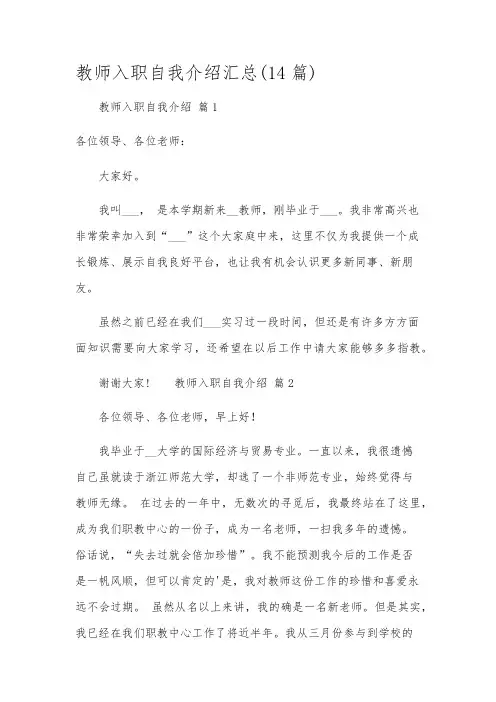 教师入职自我介绍汇总(14 篇)

教师入职自我介绍 篇 1

各位领导、各位老师：

大家好。

我叫___， 是本学期新来__教师，刚毕业于___。我非常高兴也非常荣幸加入到“___”这个大家庭中来，这里不仅为我提供一个成长锻炼、展示自我良好平台，也让我有机会认识更多新同事、新朋友。

虽然之前已经在我们___实习过一段时间，但还是有许多方方面面知识需要向大家学习，还希望在以后工作中请大家能够多多指教。

谢谢大家！ 教师入职自我介绍 篇 2

各位领导、各位老师，早上好！

我毕业于__大学的国际经济与贸易专业。一直以来，我很遗憾自己虽就读于浙江师范大学，却选了一个非师范专业，始终觉得与教师无缘。 在过去的一年中，无数次的寻觅后，我最终站在了这里，成为我们职教中心的一份子，成为一名老师，一扫我多年的遗憾。俗话说，“失去过就会倍加珍惜”。我不能预测我今后的工作是否是一帆风顺，但可以肯定的'是，我对教师这份工作的珍惜和喜爱永远不会过期。 虽然从名以上来讲，我的确是一名新老师。但是其实，我已经在我们职教中心工作了将近半年。我从三月份参与到学校的